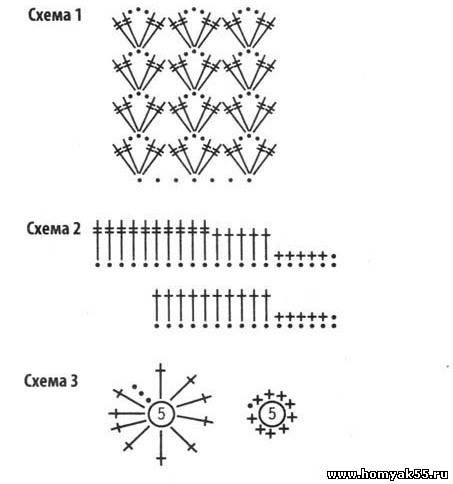 Схема 1

Схема 2

Схема 3

5

5

www.homyak55.ru